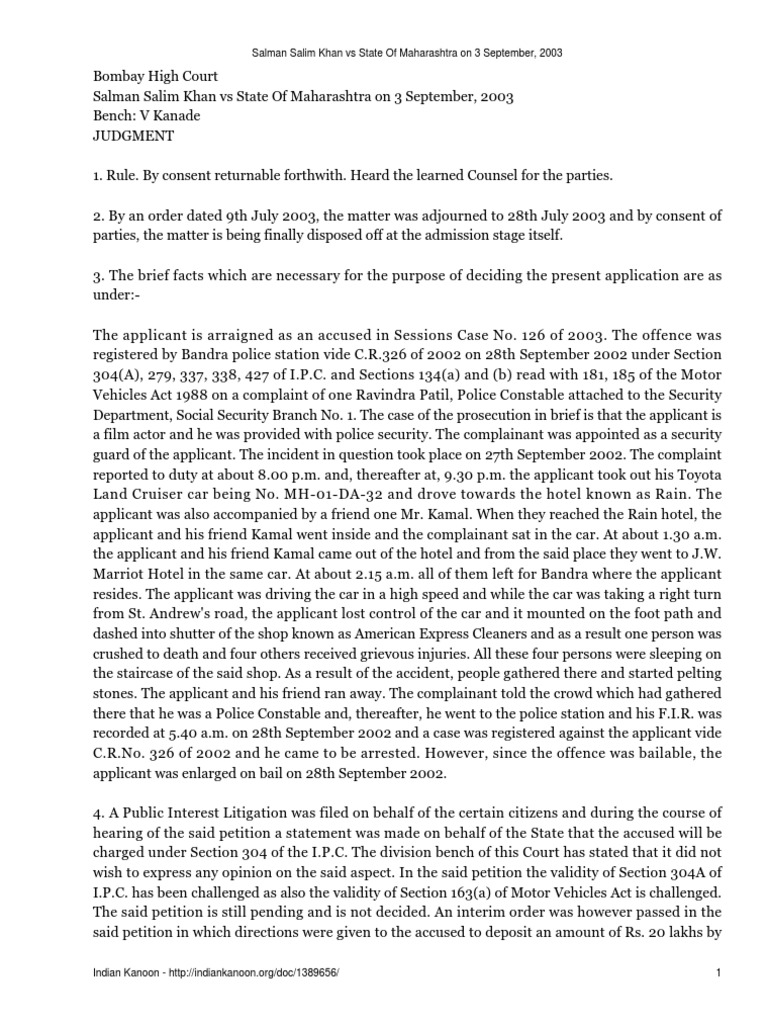 Salman Salim Khan vs State Of Maharashtra on 3 September, 2003

Bombay High Court
Salman Salim Khan vs State Of Maharashtra on 3 September, 2003
Bench: V Kanade
JUDGMENT

1. Rule. By consent returnable forthwith. Heard the learned Counsel for the parties.

2. By an order dated 9th July 2003, the matter was adjourned to 28th July 2003 and by consent of parties, the matter is being finally disposed off at the admission stage itself.

3. The brief facts which are necessary for the purpose of deciding the present application are as under:-

The applicant is arraigned as an accused in Sessions Case No. 126 of 2003. The offence was registered by Bandra police station vide C.R.326 of 2002 on 28th September 2002 under Section 304(A), 279, 337, 338, 427 of I.P.C. and Sections 134(a) and (b) read with 181, 185 of the Motor Vehicles Act 1988 on a complaint of one Ravindra Patil, Police Constable attached to the Security Department, Social Security Branch No. 1. The case of the prosecution in brief is that the applicant is a film actor and he was provided with police security. The complainant was appointed as a security guard of the applicant. The incident in question took place on 27th September 2002. The complaint reported to duty at about 8.00 p.m. and, thereafter at, 9.30 p.m. the applicant took out his Toyota Land Cruiser car being No. MH-01-DA-32 and drove towards the hotel known as Rain. The applicant was also accompanied by a friend one Mr. Kamal. When they reached the Rain hotel, the applicant and his friend Kamal went inside and the complainant sat in the car. At about 1.30 a.m. the applicant and his friend Kamal came out of the hotel and from the said place they went to J.W. Marriot Hotel in the same car. At about 2.15 a.m. all of them left for Bandra where the applicant resides. The applicant was driving the car in a high speed and while the car was taking a right turn from St. Andrew's road, the applicant lost control of the car and it mounted on the foot path and dashed into shutter of the shop known as American Express Cleaners and as a result one person was crushed to death and four others received grievous injuries. All these four persons were sleeping on the staircase of the said shop. As a result of the accident, people gathered there and started pelting stones. The applicant and his friend ran away. The complainant told the crowd which had gathered there that he was a Police Constable and, thereafter, he went to the police station and his F.I.R. was recorded at 5.40 a.m. on 28th September 2002 and a case was registered against the applicant vide C.R.No. 326 of 2002 and he came to be arrested. However, since the offence was bailable, the applicant was enlarged on bail on 28th September 2002.

4. A Public Interest Litigation was filed on behalf of the certain citizens and during the course of hearing of the said petition a statement was made on behalf of the State that the accused will be charged under Section 304 of the I.P.C. The division bench of this Court has stated that it did not wish to express any opinion on the said aspect. In the said petition the validity of Section 304A of I.P.C. has been challenged as also the validity of Section 163(a) of Motor Vehicles Act is challenged. The said petition is still pending and is not decided. An interim order was however passed in the said petition in which directions were given to the accused to deposit an amount of Rs. 20 lakhs by

Indian Kanoon - http://indiankanoon.org/doc/1389656/ 1